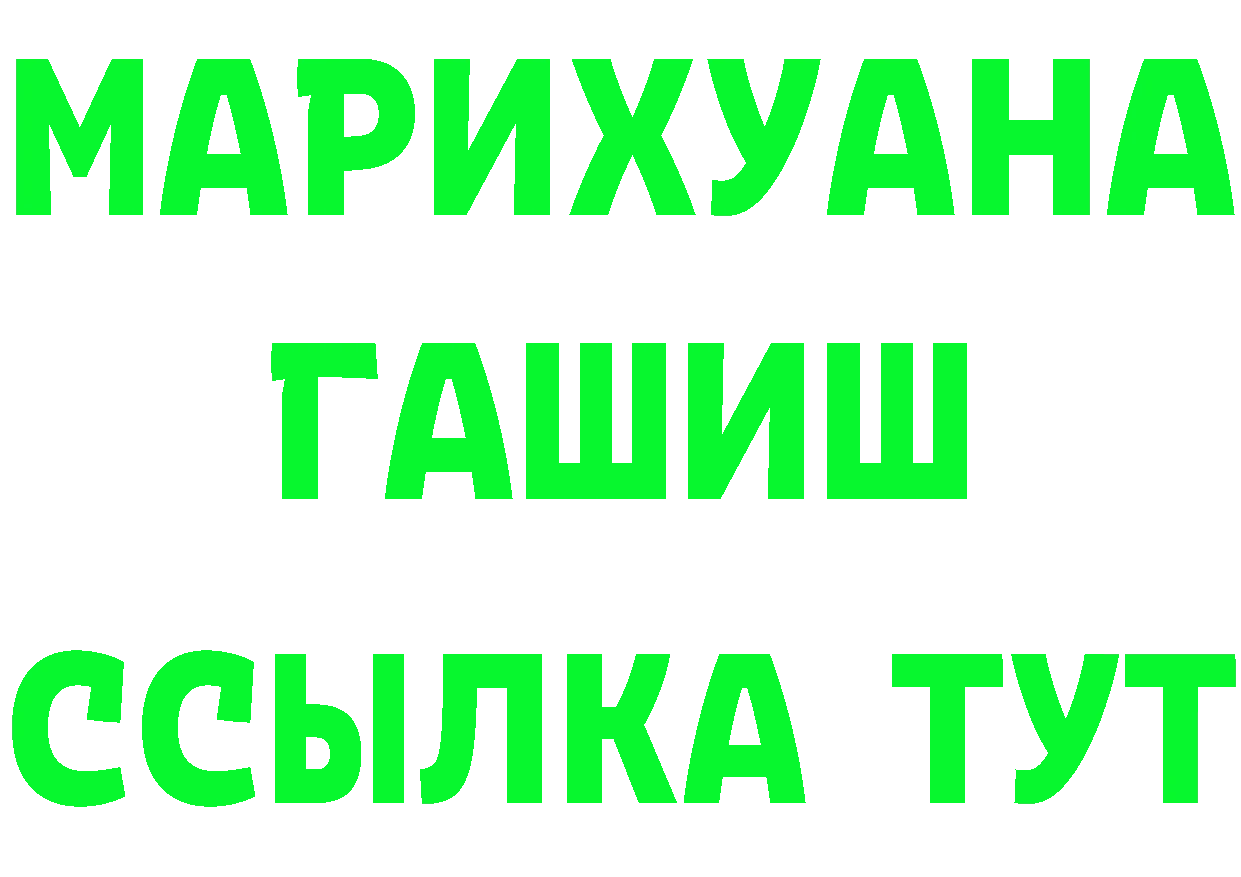 МАРИХУАНА
ГАШИШ
ССЫЛКА ТУТ